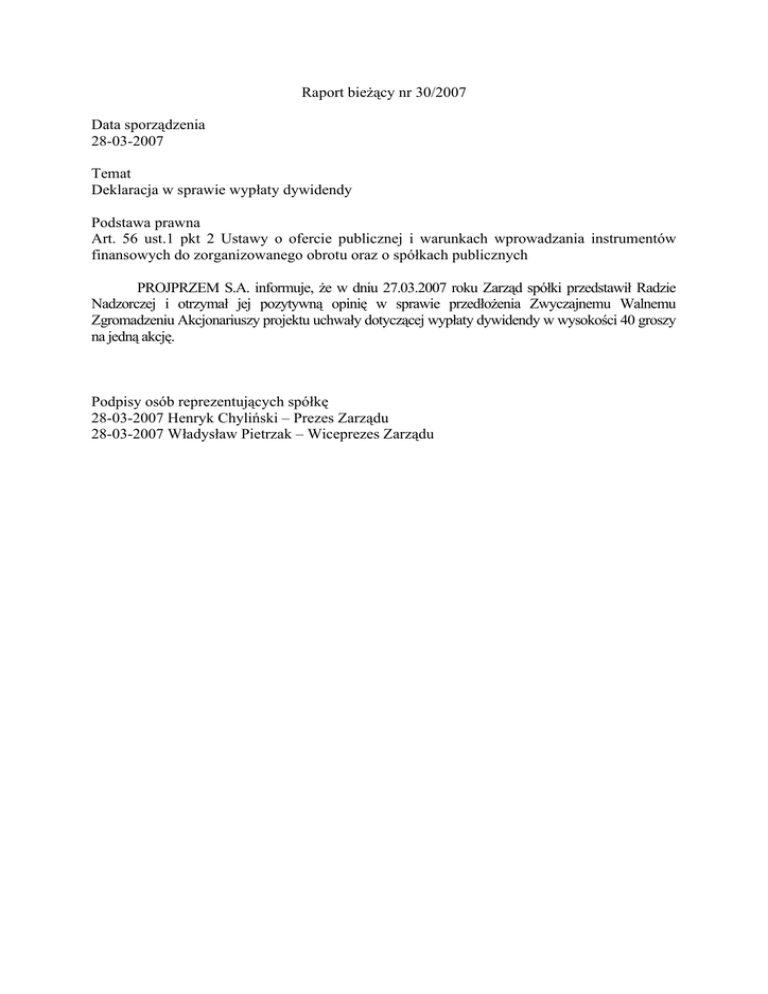 Raport bieżący nr 30/2007

Data sporządzenia
28-03-2007

Temat
Deklaracja w sprawie wypłaty dywidendy

Podstawa prawna
Art. 56 ust.1 pkt 2 Ustawy o ofercie publicznej i warunkach wprowadzania instrumentów finansowych do zorganizowanego obrotu oraz o spółkach publicznych

PROJPRZEM S.A. informuje, że w dniu 27.03.2007 roku Zarząd spółki przedstawił Radzie Nadzorczej i otrzymał jej pozytywną opinię w sprawie przedłożenia Zwyczajnemu Walnemu Zgromadzeniu Akcjonariuszy projektu uchwały dotyczącej wypłaty dywidendy w wysokości 40 groszy na jedną akcję.

Podpisy osób reprezentujących spółkę
28-03-2007 Henryk Chyliński – Prezes Zarządu
28-03-2007 Władysław Pietrzak – Wiceprezes Zarządu